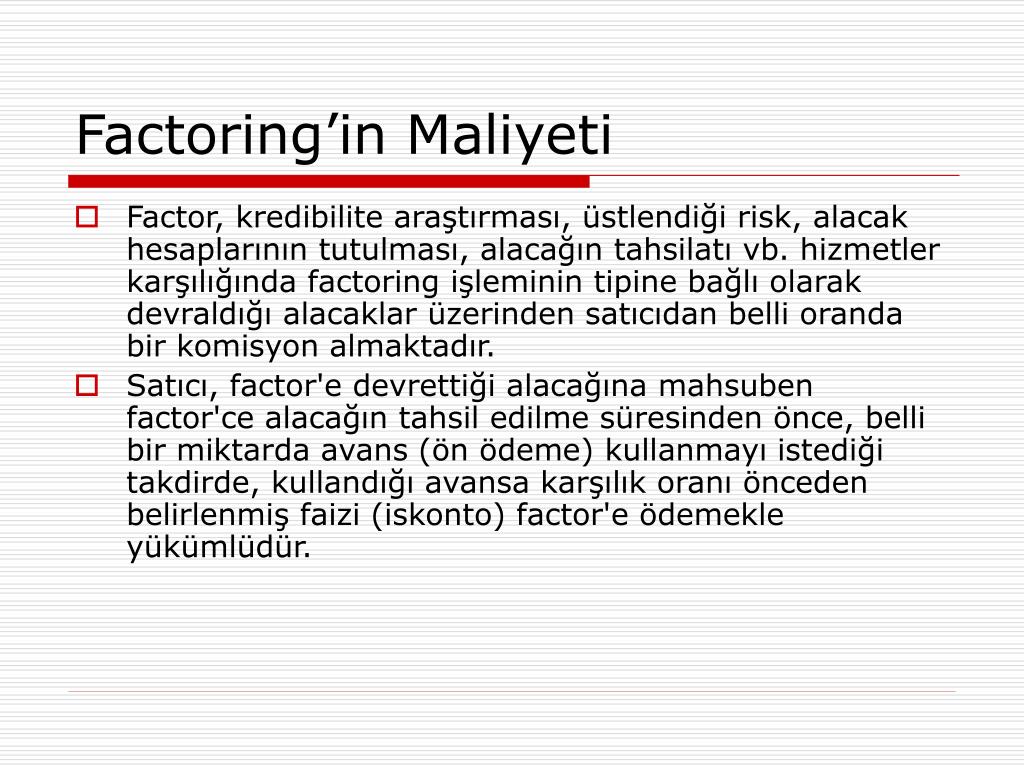 Factoring’in Maliyeti

Factor, kredibilite araştırması, üstlendiği risk, alacak hesaplarının tutulması, alacağın tahsilatı vb. hizmetler karşılığında factoring işleminin tipine bağlı olarak devraldığı alacaklar üzerinden satıcıdan belli oranda bir komisyon almaktadır.

Satıcı, factor'e devrettiği alacağına mahsuben factor'ce alacağın tahsil edilme süresinden önce, belli bir miktarda avans (ön ödeme) kullanmayı istediği takdirde, kullandığı avansa karşılık oranı önceden belirlenmiş faizi (iskonto) factor'e ödemekle yükümlüdür.